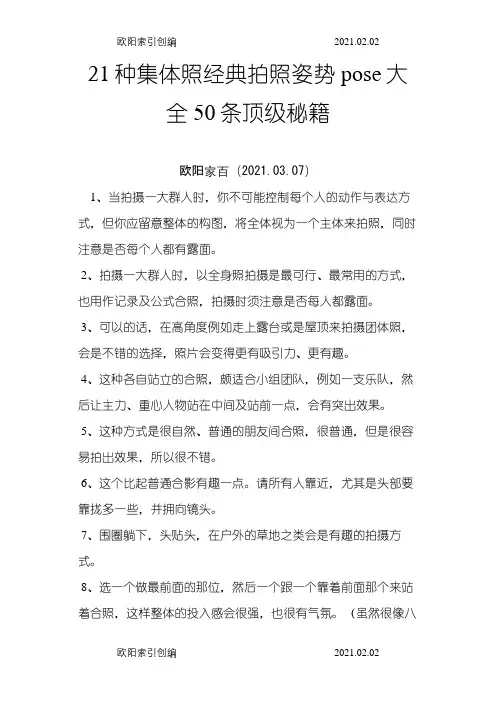 欧阳索引创编 2021.02.02

21种集体照经典拍照姿势pose大全50条顶级秘籍

欧阳家百（2021.03.07）

1、当拍摄一大群人时，你不可能控制每个人的动作与表达方式，但你应留意整体的构图，将全体视为一个主体来拍照，同时注意是否每个人都有露面。

2、拍摄一大群人时，以全身照拍摄是最可行、最常用的方式，也用作记录及公式合照，拍摄时须注意是否每人都露面。

3、可以的话，在高角度例如走上露台或是屋顶来拍摄团体照，会是不错的选择，照片会变得更有吸引力、更有趣。

4、这种各自站立的合照，颇适合小组团队，例如一支乐队，然后让主力、重心人物站在中间及站前一点，会有突出效果。

5、这种方式是很自然、普通的朋友间合照，很普通，但是很容易拍出效果，所以很不错。

6、这个比起普通合影有趣一点。请所有人靠近，尤其是头部要靠拢多一些，并拥向镜头。

7、围圈躺下，头贴头，在户外的草地之类会是有趣的拍摄方式。

8、选一个做最前面的那位，然后一个跟一个靠着前面那个来站着合照，这样整体的投入感会很强，也很有气氛。（虽然很像八

欧阳索引创编 2021.02.02